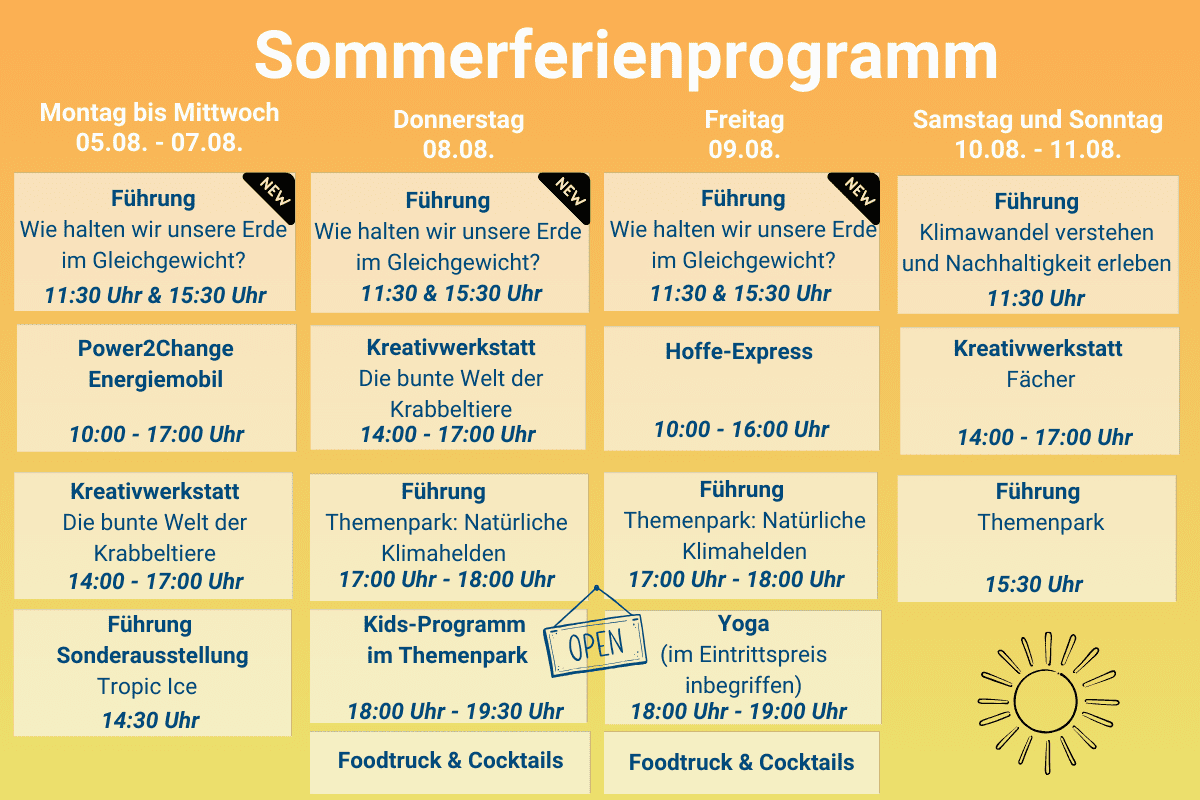 Sommerferienprogramm

Montag bis Mittwoch
05.08. - 07.08.

NEW
Führung
Wie halten wir unsere Erde im Gleichgewicht?
11:30 Uhr & 15:30 Uhr

Power2Change
Energiemobil
10:00 - 17:00 Uhr

Kreativwerkstatt
Die bunte Welt der Krabbeltiere
14:00 - 17:00 Uhr

Führung
Sonderausstellung
Tropic Ice
14:30 Uhr

Donnerstag
08.08.

NEW
Führung
Wie halten wir unsere Erde im Gleichgewicht?
11:30 & 15:30 Uhr

Kreativwerkstatt
Die bunte Welt der Krabbeltiere
14:00 - 17:00 Uhr

Führung
Themenpark: Natürliche Klimahelden
17:00 Uhr - 18:00 Uhr

Kids-Programm
im Themenpark
18:00 Uhr - 19:30 Uhr

OPEN

Foodtruck & Cocktails

Freitag
09.08.

NEW
Führung
Wie halten wir unsere Erde im Gleichgewicht?
11:30 & 15:30 Uhr

Hoffe-Express
10:00 - 16:00 Uhr

Führung
Themenpark: Natürliche Klimahelden
17:00 Uhr - 18:00 Uhr

Yoga
(im Eintrittspreis inbegriffen)
18:00 Uhr - 19:00 Uhr

Foodtruck & Cocktails

Samstag und Sonntag
10.08. - 11.08.

Führung
Klimawandel verstehen und Nachhaltigkeit erleben
11:30 Uhr

Kreativwerkstatt
Fächer
14:00 - 17:00 Uhr

Führung
Themenpark
15:30 Uhr